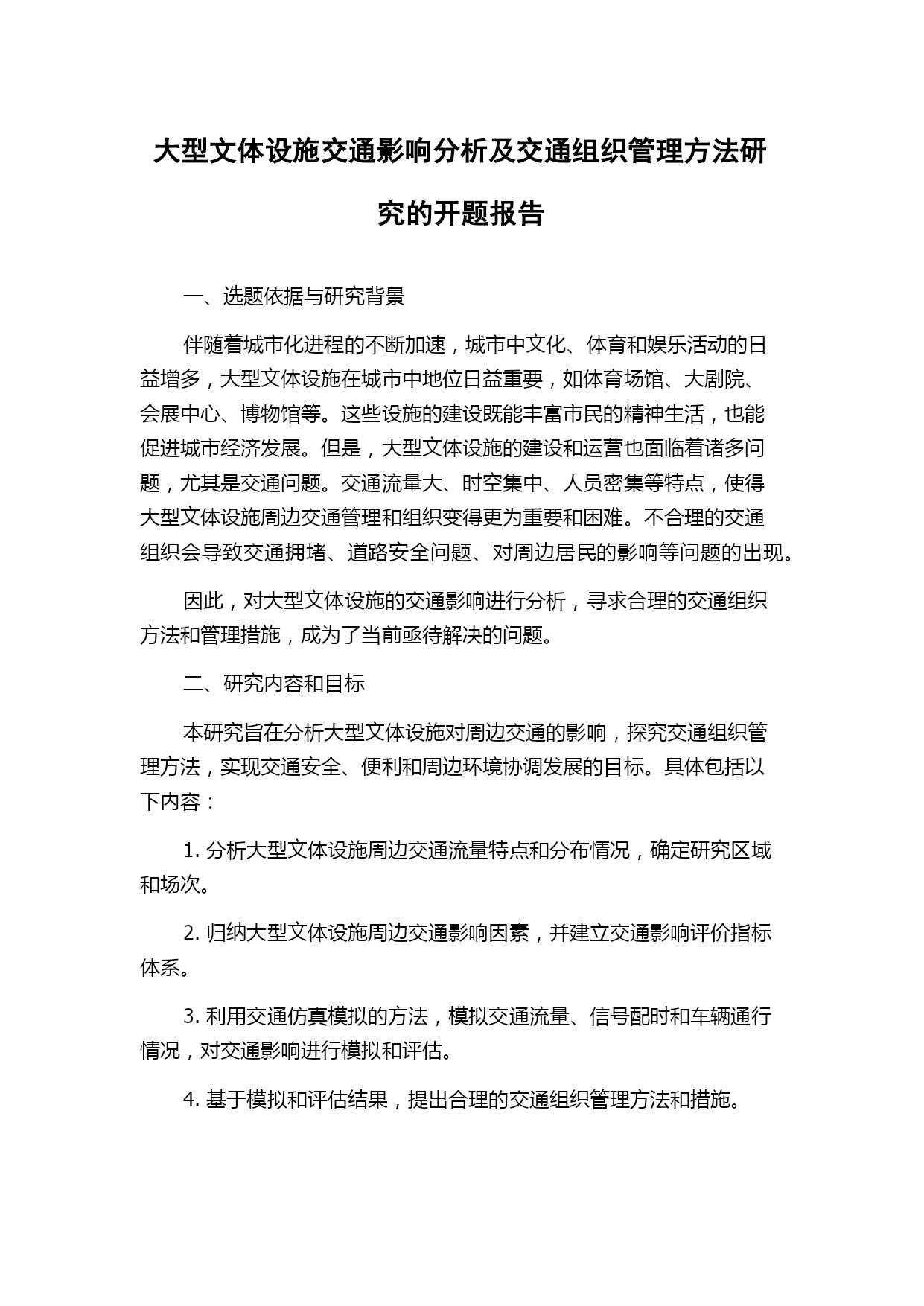 大型文体设施交通影响分析及交通组织管理方法研究的开题报告

一、选题依据与研究背景

伴随着城市化进程的不断加速，城市中文化、体育和娱乐活动的日益增多，大型文体设施在城市中地位日益重要，如体育场馆、大剧院、会展中心、博物馆等。这些设施的建设既能丰富市民的精神生活，也能促进城市经济发展。但是，大型文体设施的建设和运营也面临着诸多问题，尤其是交通问题。交通流量大、时空集中、人员密集等特点，使得大型文体设施周边交通管理和组织变得更为重要和困难。不合理的交通组织会导致交通拥堵、道路安全问题、对周边居民的影响等问题的出现。

因此，对大型文体设施的交通影响进行分析，寻求合理的交通组织方法和管理措施，成为了当前亟待解决的问题。

二、研究内容和目标

本研究旨在分析大型文体设施对周边交通的影响，探究交通组织管理方法，实现交通安全、便利和周边环境协调发展的目标。具体包括以下内容：

1. 分析大型文体设施周边交通流量特点和分布情况，确定研究区域和场次。

2. 归纳大型文体设施周边交通影响因素，并建立交通影响评价指标体系。

3. 利用交通仿真模拟的方法，模拟交通流量、信号配时和车辆通行情况，对交通影响进行模拟和评估。

4. 基于模拟和评估结果，提出合理的交通组织管理方法和措施。